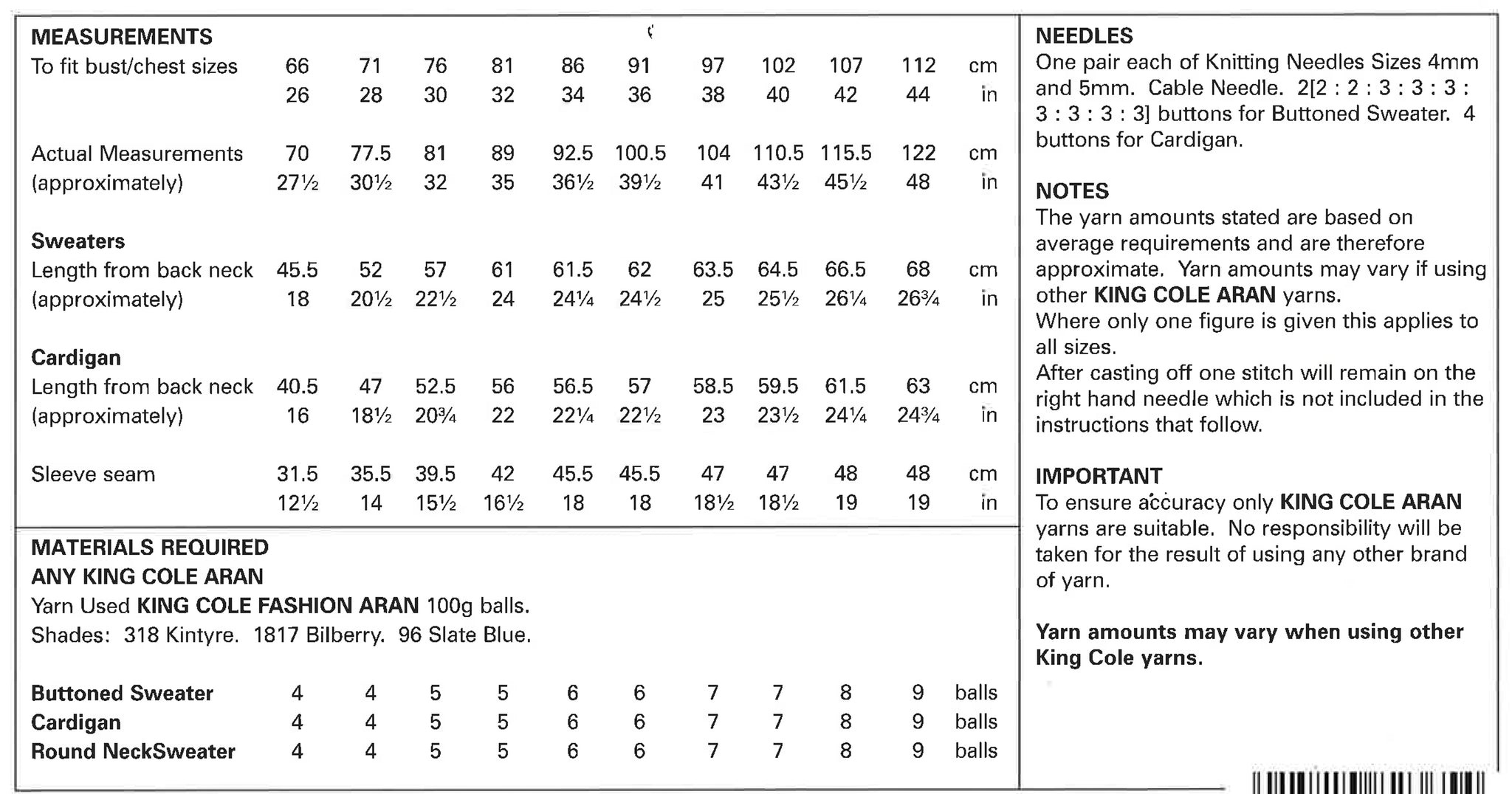 MEASUREMENTS

| To fit bust/chest sizes | 66 | 71 | 76 | 81 | 86 | 91 | 97 | 102 | 107 | 112 | cm |
|---|---|---|---|---|---|---|---|---|---|---|---|
| | 26 | 28 | 30 | 32 | 34 | 36 | 38 | 40 | 42 | 44 | in |
| Actual Measurements | 70 | 77.5 | 81 | 89 | 92.5 | 100.5 | 104 | 110.5 | 115.5 | 122 | cm |
| (approximately) | 27½ | 30½ | 32 | 35 | 36½ | 39½ | 41 | 43½ | 45½ | 48 | in |
| **Sweaters** | | | | | | | | | | | |
| Length from back neck | 45.5 | 52 | 57 | 61 | 61.5 | 62 | 63.5 | 64.5 | 66.5 | 68 | cm |
| (approximately) | 18 | 20½ | 22½ | 24 | 24¼ | 24½ | 25 | 25½ | 26¼ | 26¾ | in |
| **Cardigan** | | | | | | | | | | | |
| Length from back neck | 40.5 | 47 | 52.5 | 56 | 56.5 | 57 | 58.5 | 59.5 | 61.5 | 63 | cm |
| (approximately) | 16 | 18½ | 20¾ | 22 | 22¼ | 22½ | 23 | 23½ | 24¼ | 24¾ | in |
| Sleeve seam | 31.5 | 35.5 | 39.5 | 42 | 45.5 | 45.5 | 47 | 47 | 48 | 48 | cm |
| | 12½ | 14 | 15½ | 16½ | 18 | 18 | 18½ | 18½ | 19 | 19 | in |

MATERIALS REQUIRED
ANY KING COLE ARAN
Yarn Used KING COLE FASHION ARAN 100g balls.
Shades: 318 Kintyre. 1817 Bilberry. 96 Slate Blue.

| Buttoned Sweater | 4 | 4 | 5 | 5 | 6 | 6 | 7 | 7 | 8 | 9 | balls |
|---|---|---|---|---|---|---|---|---|---|---|---|
| Cardigan | 4 | 4 | 5 | 5 | 6 | 6 | 7 | 7 | 8 | 9 | balls |
| Round NeckSweater | 4 | 4 | 5 | 5 | 6 | 6 | 7 | 7 | 8 | 9 | balls |

NEEDLES
One pair each of Knitting Needles Sizes 4mm and 5mm. Cable Needle. 2[2 : 2 : 3 : 3 : 3 : 3 : 3 : 3 : 3] buttons for Buttoned Sweater. 4 buttons for Cardigan.

NOTES
The yarn amounts stated are based on average requirements and are therefore approximate. Yarn amounts may vary if using other KING COLE ARAN yarns.
Where only one figure is given this applies to all sizes.
After casting off one stitch will remain on the right hand needle which is not included in the instructions that follow.

IMPORTANT
To ensure accuracy only KING COLE ARAN yarns are suitable. No responsibility will be taken for the result of using any other brand of yarn.

Yarn amounts may vary when using other King Cole yarns.